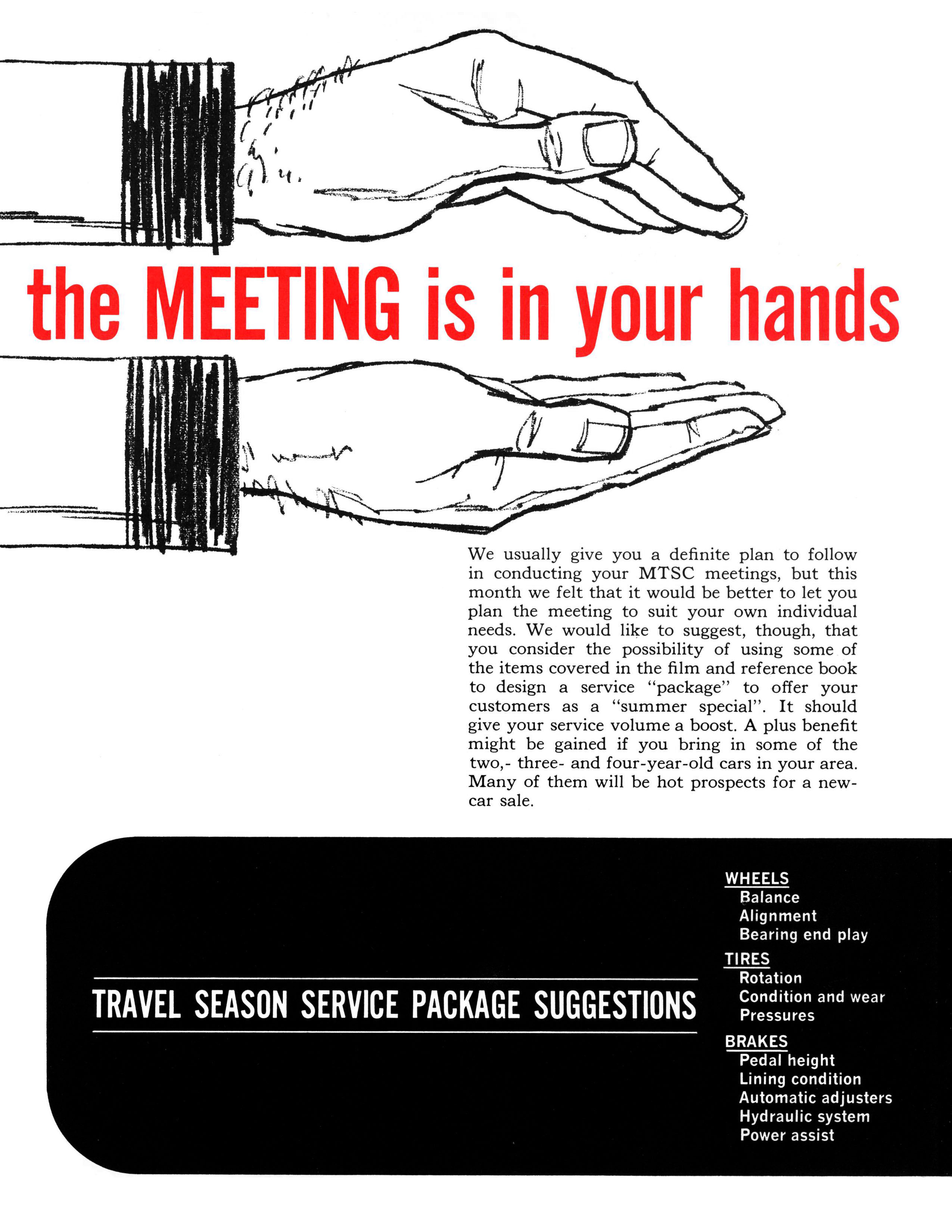 the MEETING is in your hands

We usually give you a definite plan to follow in conducting your MTSC meetings, but this month we felt that it would be better to let you plan the meeting to suit your own individual needs. We would like to suggest, though, that you consider the possibility of using some of the items covered in the film and reference book to design a service "package" to offer your customers as a "summer special". It should give your service volume a boost. A plus benefit might be gained if you bring in some of the two,- three- and four-year-old cars in your area. Many of them will be hot prospects for a new-car sale.

TRAVEL SEASON SERVICE PACKAGE SUGGESTIONS

WHEELS
Balance
Alignment
Bearing end play
TIRES
Rotation
Condition and wear
Pressures
BRAKES
Pedal height
Lining condition
Automatic adjusters
Hydraulic system
Power assist